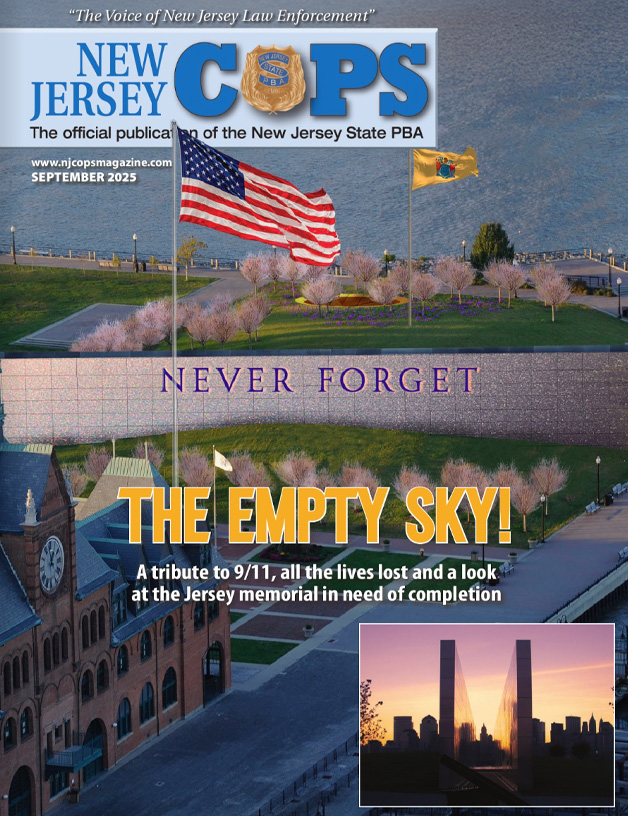 "The Voice of New Jersey Law Enforcement"

NEW JERSEY COPS

The official publication of the New Jersey State PBA

www.njcopsmagazine.com
SEPTEMBER 2025

NEVER FORGET

THE EMPTY SKY!

A tribute to 9/11, all the lives lost and a look at the Jersey memorial in need of completion